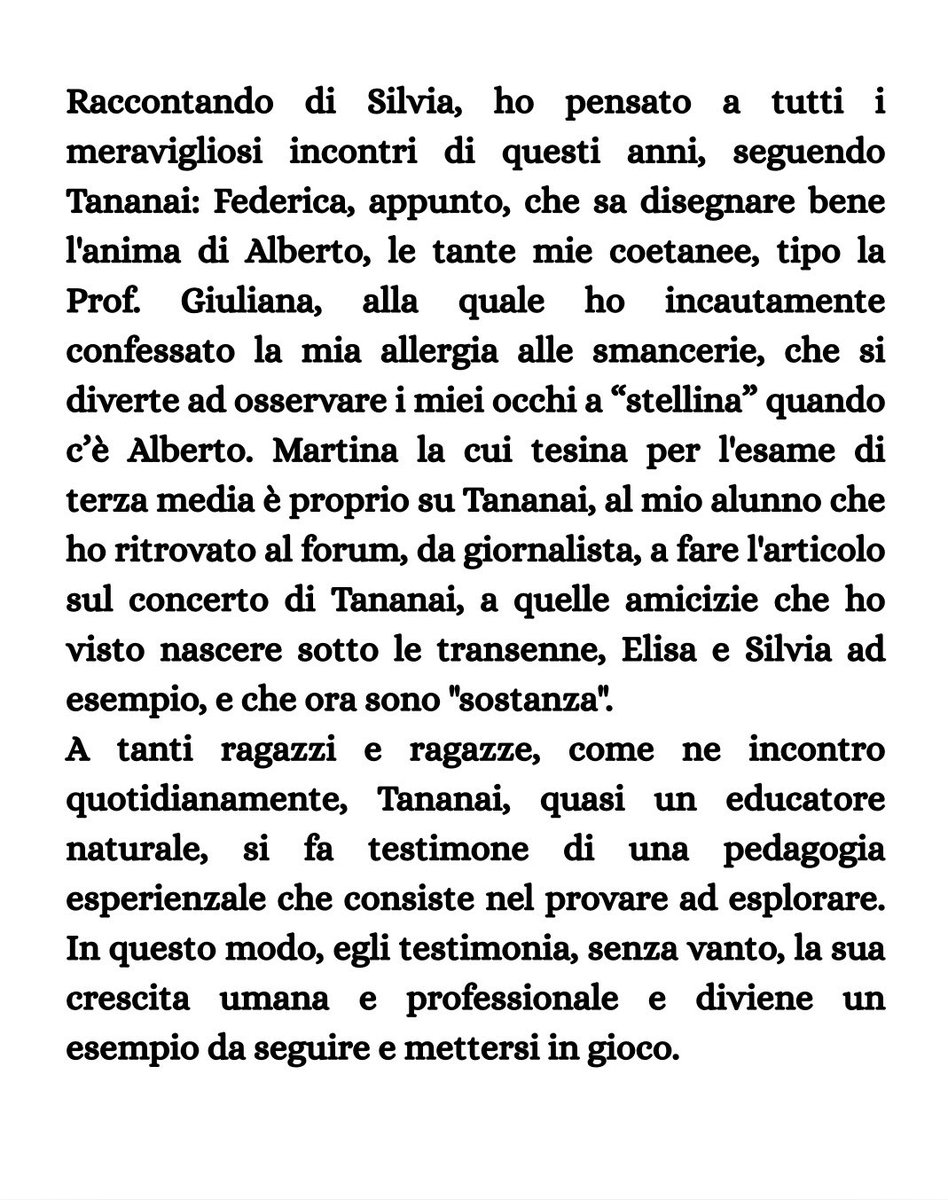 Raccontando di Silvia, ho pensato a tutti i meravigliosi incontri di questi anni, seguendo Tananai: Federica, appunto, che sa disegnare bene l'anima di Alberto, le tante mie coetanee, tipo la Prof. Giuliana, alla quale ho incautamente confessato la mia allergia alle smancerie, che si diverte ad osservare i miei occhi a “stellina” quando c’è Alberto. Martina la cui tesina per l'esame di terza media è proprio su Tananai, al mio alunno che ho ritrovato al forum, da giornalista, a fare l'articolo sul concerto di Tananai, a quelle amicizie che ho visto nascere sotto le transenne, Elisa e Silvia ad esempio, e che ora sono "sostanza".
A tanti ragazzi e ragazze, come ne incontro quotidianamente, Tananai, quasi un educatore naturale, si fa testimone di una pedagogia esperienzale che consiste nel provare ad esplorare. In questo modo, egli testimonia, senza vanto, la sua crescita umana e professionale e diviene un esempio da seguire e mettersi in gioco.